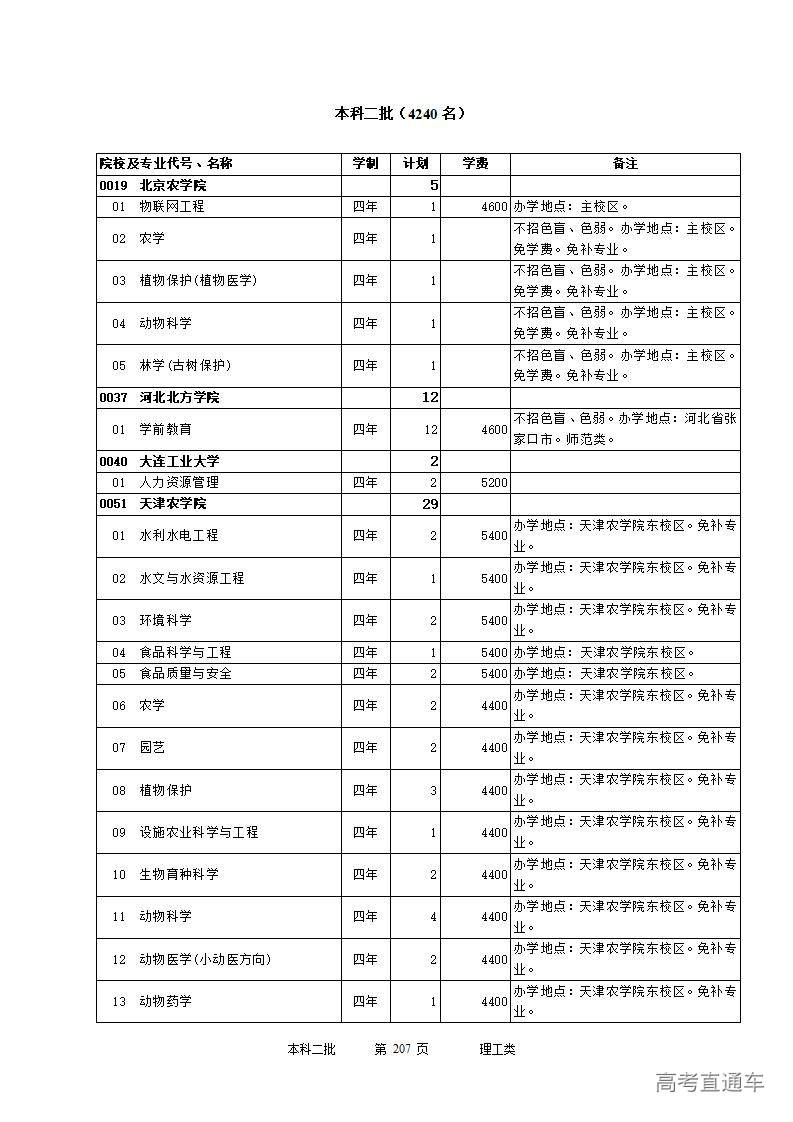 本科二批（4240 名）

| 院校及专业代号、名称 | 学制 | 计划 | 学费 | 备注 |
|---|---|---|---|---|
| 0019 北京农学院 | | 5 | | |
| 01 物联网工程 | 四年 | 1 | 4600 | 办学地点：主校区。 |
| 02 农学 | 四年 | 1 | | 不招色盲、色弱。办学地点：主校区。免学费。免补专业。 |
| 03 植物保护(植物医学) | 四年 | 1 | | 不招色盲、色弱。办学地点：主校区。免学费。免补专业。 |
| 04 动物科学 | 四年 | 1 | | 不招色盲、色弱。办学地点：主校区。免学费。免补专业。 |
| 05 林学(古树保护) | 四年 | 1 | | 不招色盲、色弱。办学地点：主校区。免学费。免补专业。 |
| 0037 河北北方学院 | | 12 | | |
| 01 学前教育 | 四年 | 12 | 4600 | 不招色盲、色弱。办学地点：河北省张家口市。师范类。 |
| 0040 大连工业大学 | | 2 | | |
| 01 人力资源管理 | 四年 | 2 | 5200 | |
| 0051 天津农学院 | | 29 | | |
| 01 水利水电工程 | 四年 | 2 | 5400 | 办学地点：天津农学院东校区。免补专业。 |
| 02 水文与水资源工程 | 四年 | 1 | 5400 | 办学地点：天津农学院东校区。免补专业。 |
| 03 环境科学 | 四年 | 2 | 5400 | 办学地点：天津农学院东校区。免补专业。 |
| 04 食品科学与工程 | 四年 | 1 | 5400 | 办学地点：天津农学院东校区。 |
| 05 食品质量与安全 | 四年 | 2 | 5400 | 办学地点：天津农学院东校区。 |
| 06 农学 | 四年 | 2 | 4400 | 办学地点：天津农学院东校区。免补专业。 |
| 07 园艺 | 四年 | 2 | 4400 | 办学地点：天津农学院东校区。免补专业。 |
| 08 植物保护 | 四年 | 3 | 4400 | 办学地点：天津农学院东校区。免补专业。 |
| 09 设施农业科学与工程 | 四年 | 1 | 4400 | 办学地点：天津农学院东校区。免补专业。 |
| 10 生物育种科学 | 四年 | 2 | 4400 | 办学地点：天津农学院东校区。免补专业。 |
| 11 动物科学 | 四年 | 4 | 4400 | 办学地点：天津农学院东校区。免补专业。 |
| 12 动物医学(小动医方向) | 四年 | 2 | 4400 | 办学地点：天津农学院东校区。免补专业。 |
| 13 动物药学 | 四年 | 1 | 4400 | 办学地点：天津农学院东校区。免补专业。 |

本科二批 第 207 页 理工类

高考直通车